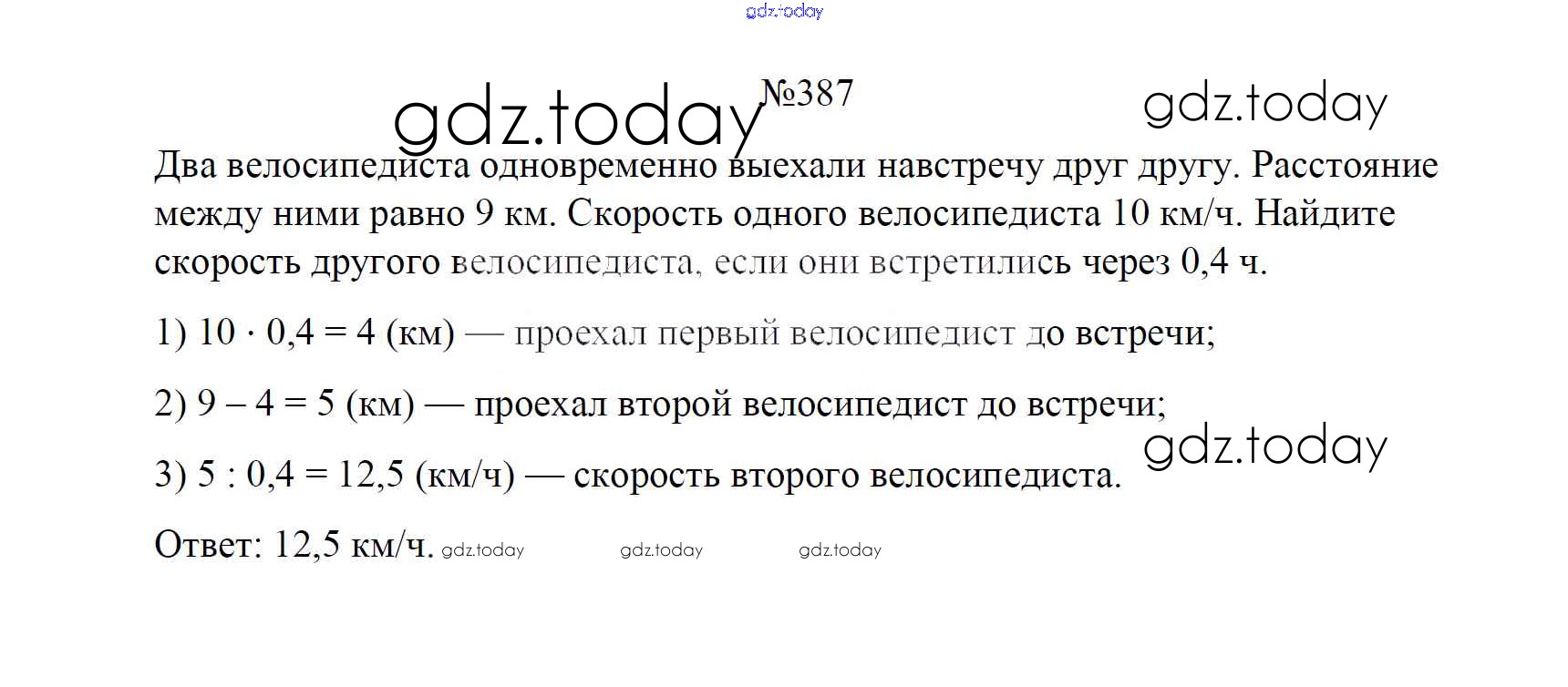 №387

Два велосипедиста одновременно выехали навстречу друг другу. Расстояние между ними равно 9 км. Скорость одного велосипедиста 10 км/ч. Найдите скорость другого велосипедиста, если они встретились через 0,4 ч.

1) $10 \cdot 0,4 = 4$ (км) — проехал первый велосипедист до встречи;

2) $9 - 4 = 5$ (км) — проехал второй велосипедист до встречи;

3) $5 : 0,4 = 12,5$ (км/ч) — скорость второго велосипедиста.

Ответ: 12,5 км/ч.

gdz.today